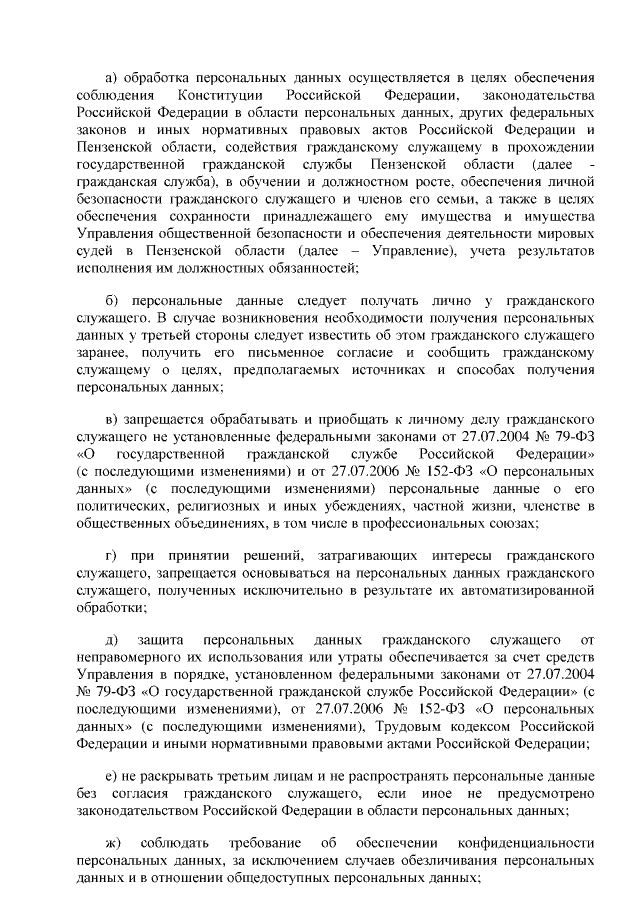 а) обработка персональных данных осуществляется в целях обеспечения соблюдения Конституции Российской Федерации, законодательства Российской Федерации в области персональных данных, других федеральных законов и иных нормативных правовых актов Российской Федерации и Пензенской области, содействия гражданскому служащему в прохождении государственной гражданской службы Пензенской области (далее - гражданская служба), в обучении и должностном росте, обеспечения личной безопасности гражданского служащего и членов его семьи, а также в целях обеспечения сохранности принадлежащего ему имущества и имущества Управления общественной безопасности и обеспечения деятельности мировых судей в Пензенской области (далее – Управление), учета результатов исполнения им должностных обязанностей;

б) персональные данные следует получать лично у гражданского служащего. В случае возникновения необходимости получения персональных данных у третьей стороны следует известить об этом гражданского служащего заранее, получить его письменное согласие и сообщить гражданскому служащему о целях, предполагаемых источниках и способах получения персональных данных;

в) запрещается обрабатывать и приобщать к личному делу гражданского служащего не установленные федеральными законами от 27.07.2004 № 79-ФЗ «О государственной гражданской службе Российской Федерации» (с последующими изменениями) и от 27.07.2006 № 152-ФЗ «О персональных данных» (с последующими изменениями) персональные данные о его политических, религиозных и иных убеждениях, частной жизни, членстве в общественных объединениях, в том числе в профессиональных союзах;

г) при принятии решений, затрагивающих интересы гражданского служащего, запрещается основываться на персональных данных гражданского служащего, полученных исключительно в результате их автоматизированной обработки;

д) защита персональных данных гражданского служащего от неправомерного их использования или утраты обеспечивается за счет средств Управления в порядке, установленном федеральными законами от 27.07.2004 № 79-ФЗ «О государственной гражданской службе Российской Федерации» (с последующими изменениями), от 27.07.2006 № 152-ФЗ «О персональных данных» (с последующими изменениями), Трудовым кодексом Российской Федерации и иными нормативными правовыми актами Российской Федерации;

е) не раскрывать третьим лицам и не распространять персональные данные без согласия гражданского служащего, если иное не предусмотрено законодательством Российской Федерации в области персональных данных;

ж) соблюдать требование об обеспечении конфиденциальности персональных данных, за исключением случаев обезличивания персональных данных и в отношении общедоступных персональных данных;